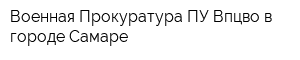 Военная Прокуратура ПУ Впцво в городе Самаре